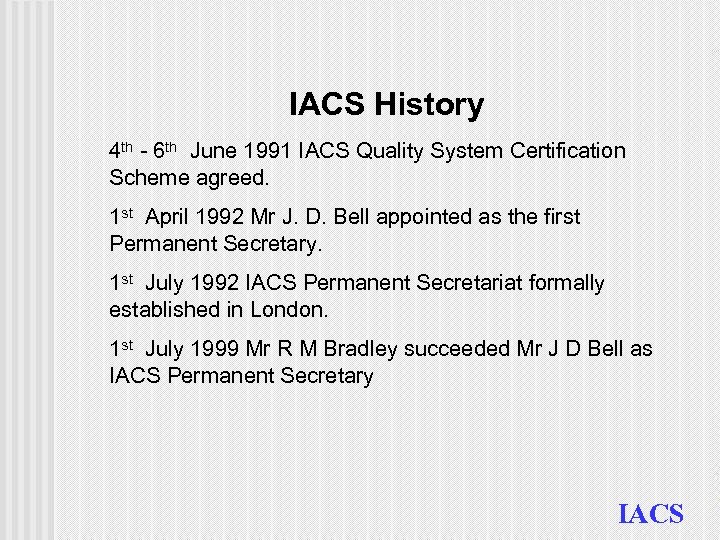 IACS History

4th - 6th June 1991 IACS Quality System Certification Scheme agreed.

1st April 1992 Mr J. D. Bell appointed as the first Permanent Secretary.

1st July 1992 IACS Permanent Secretariat formally established in London.

1st July 1999 Mr R M Bradley succeeded Mr J D Bell as IACS Permanent Secretary

IACS